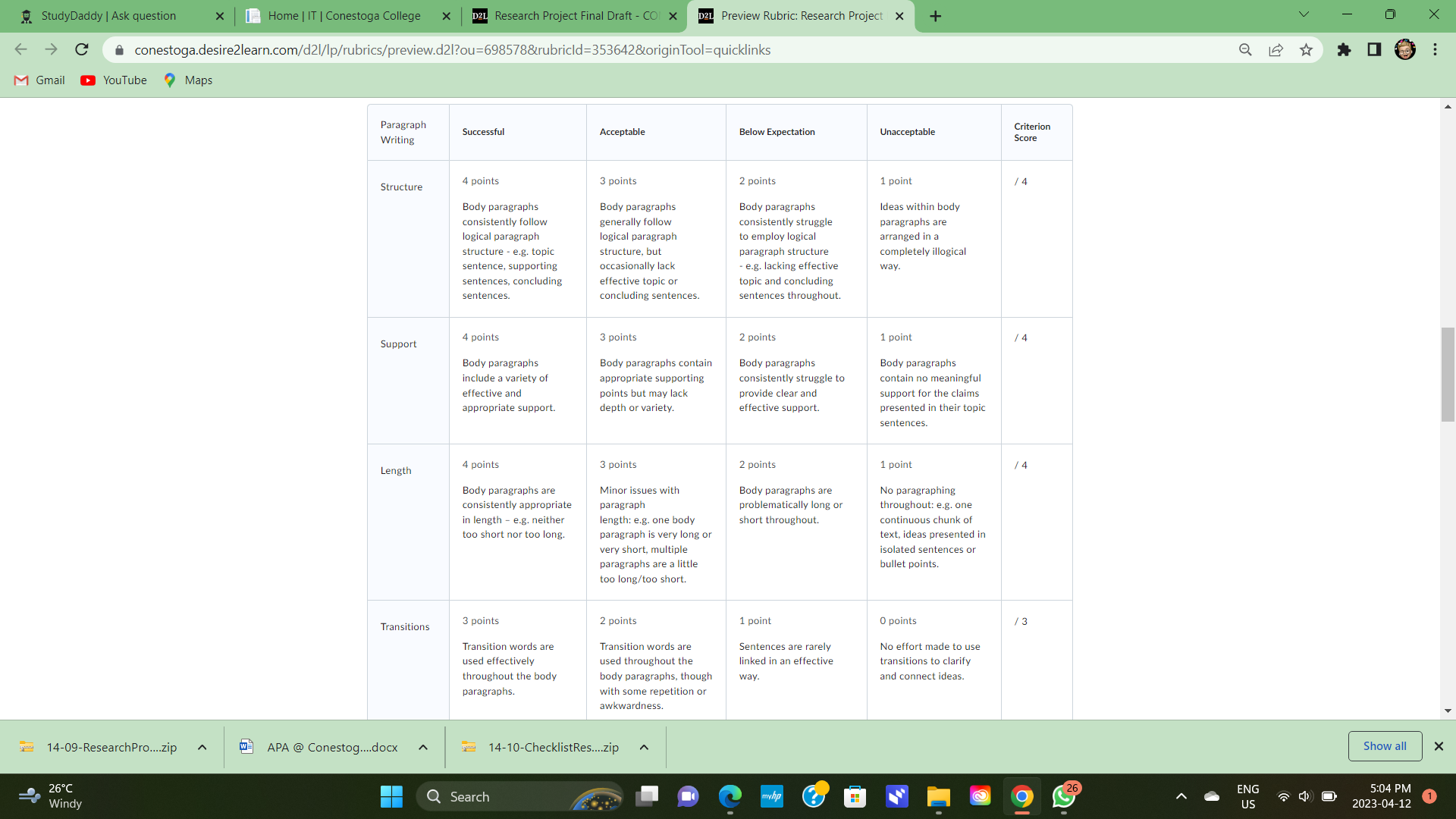 StudyDaddy | Ask question
Home | IT | Conestoga College
Research Project Final Draft - CO
Preview Rubric: Research Project

conestoga.desire2learn.com/d2l/lp/rubrics/preview.d2l?ou=698578&rubricId=353642&originTool=quicklinks

Gmail YouTube Maps

| Paragraph Writing | Successful | Acceptable | Below Expectation | Unacceptable | Criterion Score |
|---|---|---|---|---|---|
| Structure | 4 points Body paragraphs consistently follow logical paragraph structure - e.g. topic sentence, supporting sentences, concluding sentences. | 3 points Body paragraphs generally follow logical paragraph structure, but occasionally lack effective topic or concluding sentences. | 2 points Body paragraphs consistently struggle to employ logical paragraph structure - e.g. lacking effective topic and concluding sentences throughout. | 1 point Ideas within body paragraphs are arranged in a completely illogical way. | / 4 |
| Support | 4 points Body paragraphs include a variety of effective and appropriate support. | 3 points Body paragraphs contain appropriate supporting points but may lack depth or variety. | 2 points Body paragraphs consistently struggle to provide clear and effective support. | 1 point Body paragraphs contain no meaningful support for the claims presented in their topic sentences. | / 4 |
| Length | 4 points Body paragraphs are consistently appropriate in length – e.g. neither too short nor too long. | 3 points Minor issues with paragraph length: e.g. one body paragraph is very long or very short, multiple paragraphs are a little too long/too short. | 2 points Body paragraphs are problematically long or short throughout. | 1 point No paragraphing throughout: e.g. one continuous chunk of text, ideas presented in isolated sentences or bullet points. | / 4 |
| Transitions | 3 points Transition words are used effectively throughout the body paragraphs. | 2 points Transition words are used throughout the body paragraphs, though with some repetition or awkwardness. | 1 point Sentences are rarely linked in an effective way. | 0 points No effort made to use transitions to clarify and connect ideas. | / 3 |

14-09-ResearchPro....zip
APA @ Conestog....docx
14-10-ChecklistRes....zip
Show all

26°C
Windy
Search
26
ENG
US
5:04 PM
2023-04-12
1